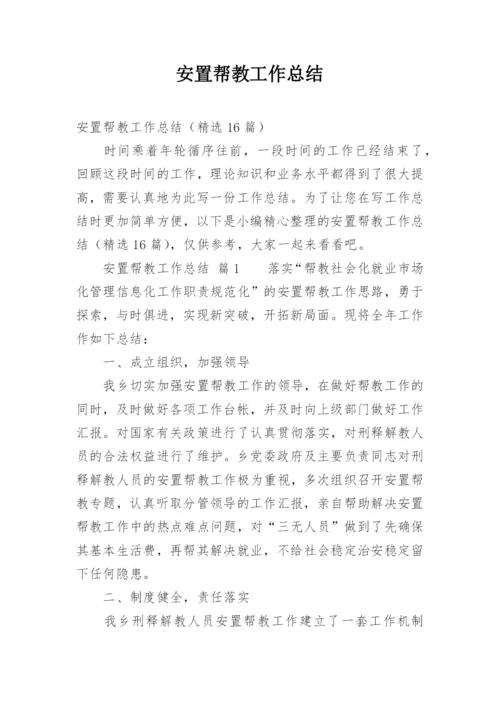 安置帮教工作总结

安置帮教工作总结（精选16篇）

时间乘着年轮循序往前，一段时间的工作已经结束了，回顾这段时间的工作，理论知识和业务水平都得到了很大提高，需要认真地为此写一份工作总结。为了让您在写工作总结时更加简单方便，以下是小编精心整理的安置帮教工作总结（精选16篇），仅供参考，大家一起来看看吧。

安置帮教工作总结 篇1　　落实“帮教社会化就业市场化管理信息化工作职责规范化”的安置帮教工作思路，勇于探索，与时俱进，实现新突破，开拓新局面。现将全年工作作如下总结：

一、成立组织，加强领导

我乡切实加强安置帮教工作的领导，在做好帮教工作的同时，及时做好各项工作台帐，并及时向上级部门做好工作汇报。对国家有关政策进行了认真贯彻落实，对刑释解教人员的合法权益进行了维护。乡党委政府及主要负责同志对刑释解教人员的安置帮教工作极为重视，多次组织召开安置帮教专题，认真听取分管领导的工作汇报，亲自帮助解决安置帮教工作中的热点难点问题，对“三无人员”做到了先确保其基本生活费，再帮其解决就业，不给社会稳定治安稳定留下任何隐患。

二、制度健全，责任落实

我乡刑释解教人员安置帮教工作建立了一套工作机制